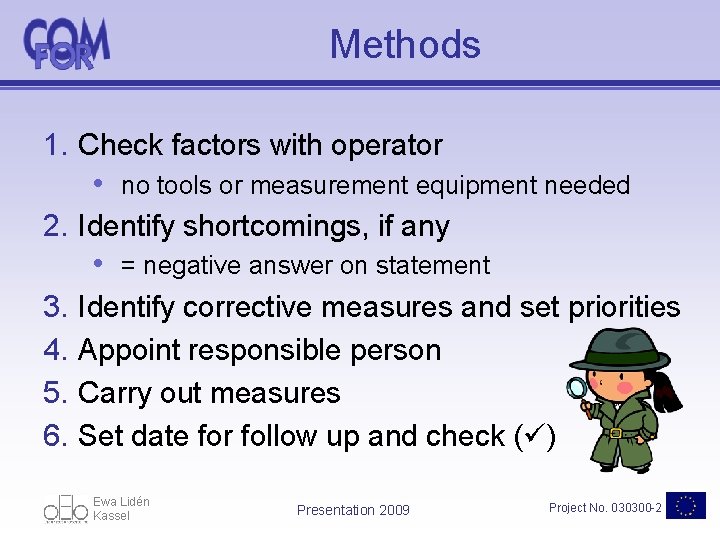 COM FOR

Methods

1. Check factors with operator
 • no tools or measurement equipment needed
2. Identify shortcomings, if any
 • = negative answer on statement
3. Identify corrective measures and set priorities
4. Appoint responsible person
5. Carry out measures
6. Set date for follow up and check (✓)

Ewa Lidén
Kassel

Presentation 2009

Project No. 030300-2